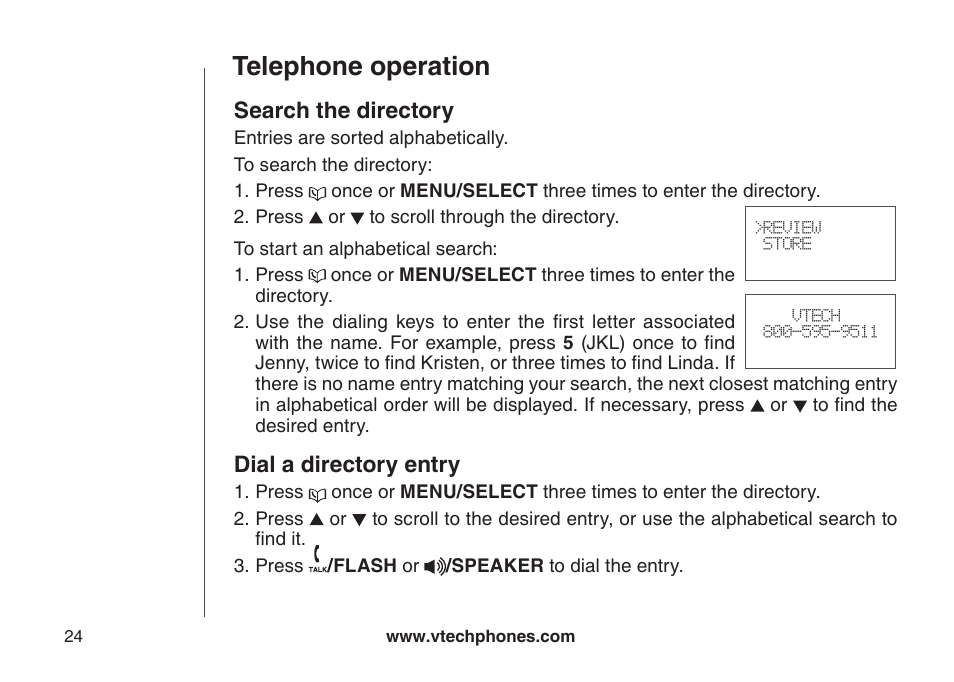 Telephone operation

Search the directory

Entries are sorted alphabetically.

To search the directory:

1. Press once or MENU/SELECT three times to enter the directory.
2. Press ▲ or ▼ to scroll through the directory.

>REVIEW
STORE

To start an alphabetical search:

1. Press once or MENU/SELECT three times to enter the directory.
2. Use the dialing keys to enter the first letter associated with the name. For example, press 5 (JKL) once to find Jenny, twice to find Kristen, or three times to find Linda. If there is no name entry matching your search, the next closest matching entry in alphabetical order will be displayed. If necessary, press ▲ or ▼ to find the desired entry.

VTECH
800-595-9511

Dial a directory entry

1. Press once or MENU/SELECT three times to enter the directory.
2. Press ▲ or ▼ to scroll to the desired entry, or use the alphabetical search to find it.
3. Press TALK/FLASH or /SPEAKER to dial the entry.

24

www.vtechphones.com